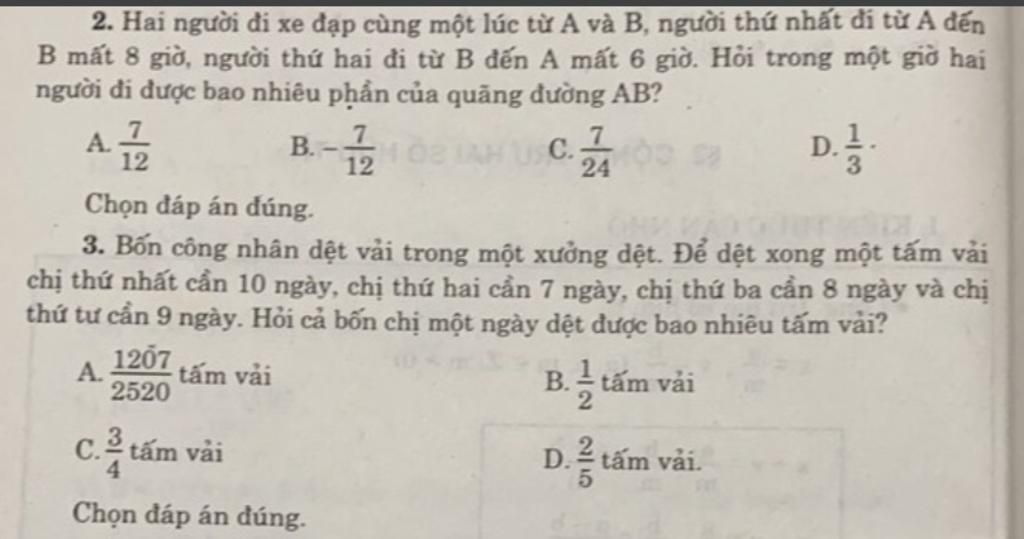 **2.** Hai người đi xe đạp cùng một lúc từ A và B, người thứ nhất đi từ A đến B mất 8 giờ, người thứ hai đi từ B đến A mất 6 giờ. Hỏi trong một giờ hai người đi được bao nhiêu phần của quãng đường AB?

A. $\frac{7}{12}$ B. $-\frac{7}{12}$ C. $\frac{7}{24}$ D. $\frac{1}{3}$.

Chọn đáp án đúng.

**3.** Bốn công nhân dệt vải trong một xưởng dệt. Để dệt xong một tấm vải chị thứ nhất cần 10 ngày, chị thứ hai cần 7 ngày, chị thứ ba cần 8 ngày và chị thứ tư cần 9 ngày. Hỏi cả bốn chị một ngày dệt được bao nhiêu tấm vải?

A. $\frac{1207}{2520}$ tấm vải B. $\frac{1}{2}$ tấm vải

C. $\frac{3}{4}$ tấm vải D. $\frac{2}{5}$ tấm vải.

Chọn đáp án đúng.